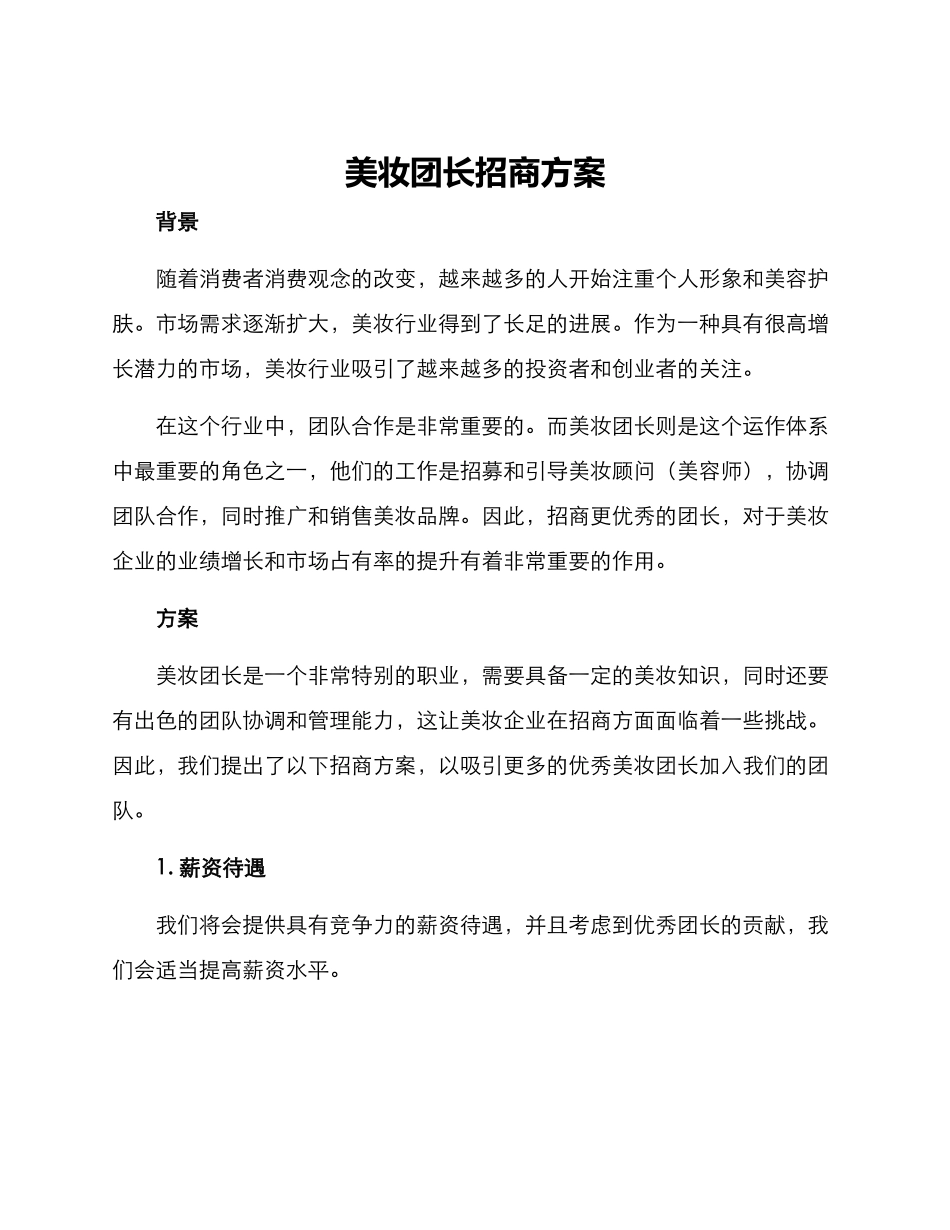 美妆团长招商方案

背景

随着消费者消费观念的改变，越来越多的人开始注重个人形象和美容护肤。市场需求逐渐扩大，美妆行业得到了长足的进展。作为一种具有很高增长潜力的市场，美妆行业吸引了越来越多的投资者和创业者的关注。

在这个行业中，团队合作是非常重要的。而美妆团长则是这个运作体系中最重要的角色之一，他们的工作是招募和引导美妆顾问（美容师），协调团队合作，同时推广和销售美妆品牌。因此，招商更优秀的团长，对于美妆企业的业绩增长和市场占有率的提升有着非常重要的作用。

方案

美妆团长是一个非常特别的职业，需要具备一定的美妆知识，同时还要有出色的团队协调和管理能力，这让美妆企业在招商方面面临着一些挑战。因此，我们提出了以下招商方案，以吸引更多的优秀美妆团长加入我们的团队。

1. 薪资待遇

我们将会提供具有竞争力的薪资待遇，并且考虑到优秀团长的贡献，我们会适当提高薪资水平。